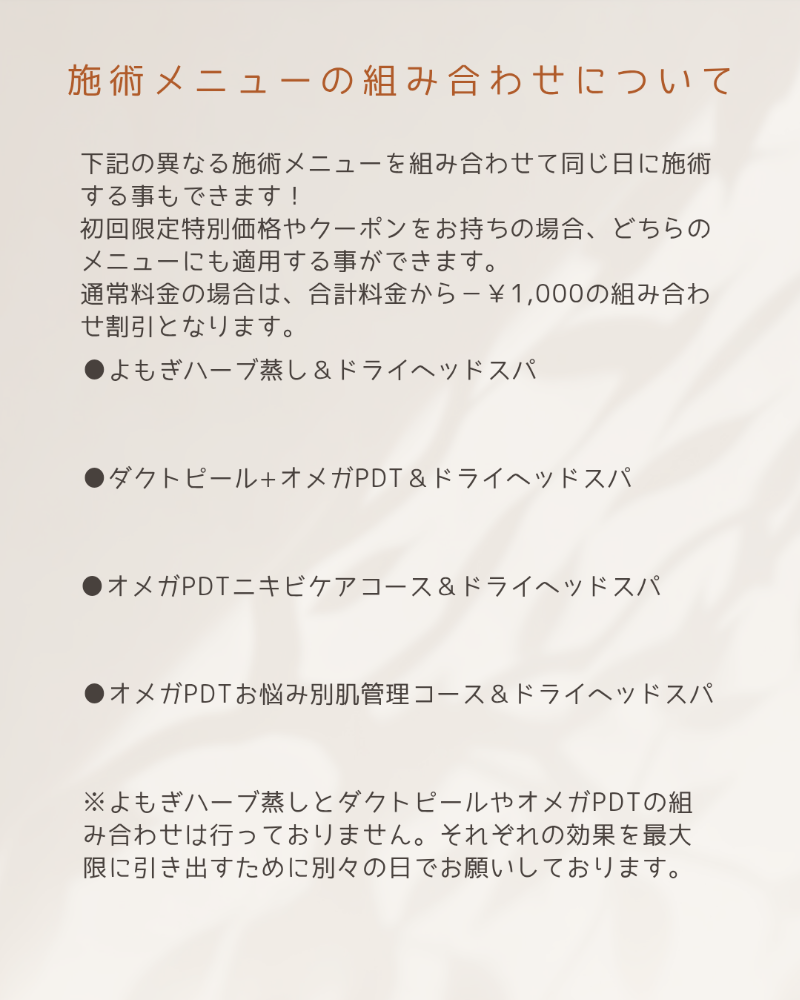 施術メニューの組み合わせについて

下記の異なる施術メニューを組み合わせて同じ日に施術する事もできます！
初回限定特別価格やクーポンをお持ちの場合、どちらのメニューにも適用する事ができます。
通常料金の場合は、合計料金から－￥1,000の組み合わせ割引となります。

●よもぎハーブ蒸し＆ドライヘッドスパ

●ダクトピール+オメガPDT＆ドライヘッドスパ

●オメガPDTニキビケアコース＆ドライヘッドスパ

●オメガPDTお悩み別肌管理コース＆ドライヘッドスパ

※よもぎハーブ蒸しとダクトピールやオメガPDTの組み合わせは行っておりません。それぞれの効果を最大限に引き出すために別々の日でお願いしております。